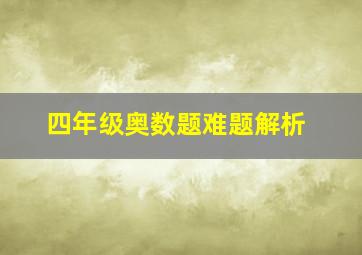 四年级奥数题难题解析